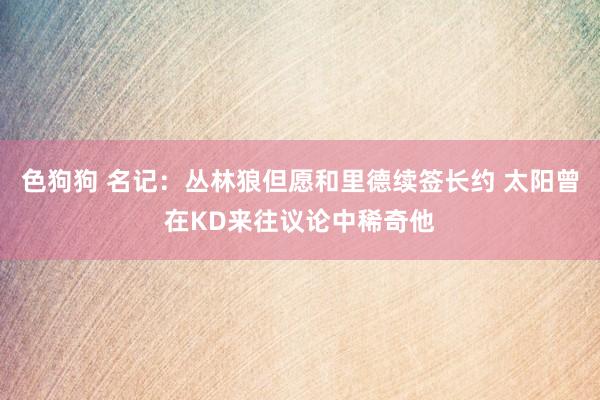 色狗狗 名记：丛林狼但愿和里德续签长约 太阳曾在KD来往议论中稀奇他